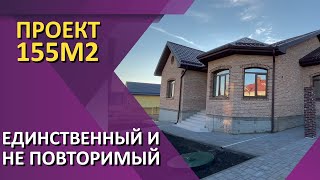 ПРОЕКТ
155М2

ЕДИНСТВЕННЫЙ И
НЕ ПОВТОРИМЫЙ